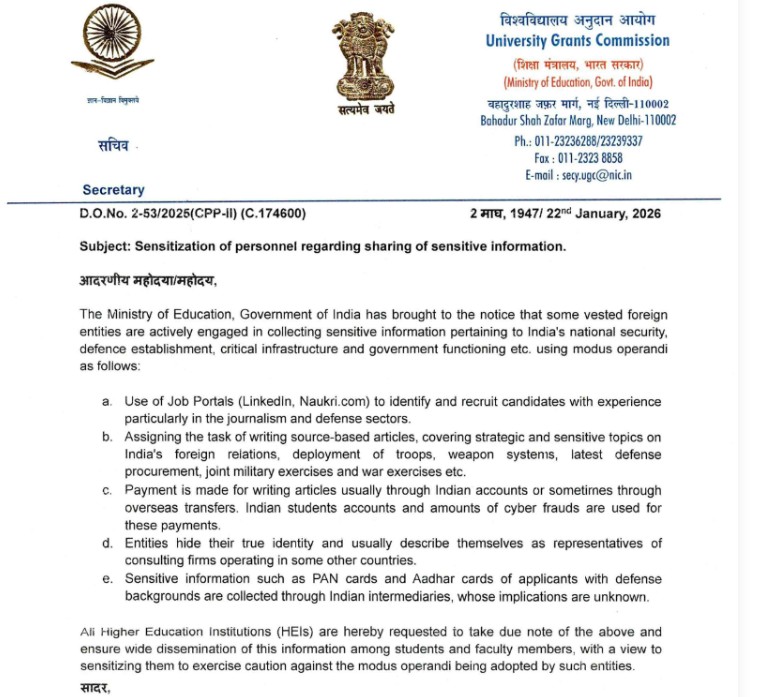 ज्ञान-विज्ञान विमुक्तये

सत्यमेव जयते

विश्वविद्यालय अनुदान आयोग
University Grants Commission
(शिक्षा मंत्रालय, भारत सरकार)
(Ministry of Education, Govt. of India)
बहादुरशाह ज़फ़र मार्ग, नई दिल्ली-110002
Bahadur Shah Zafar Marg, New Delhi-110002
Ph.: 011-23236288/23239337
Fax : 011-2323 8858
E-mail : secy.ugc@nic.in

सचिव

Secretary

D.O.No. 2-53/2025(CPP-II) (C.174600)

2 माघ, 1947/ 22$^{nd}$ January, 2026

Subject: Sensitization of personnel regarding sharing of sensitive information.

आदरणीय महोदया/महोदय,

The Ministry of Education, Government of India has brought to the notice that some vested foreign entities are actively engaged in collecting sensitive information pertaining to India's national security, defence establishment, critical infrastructure and government functioning etc. using modus operandi as follows:

a. Use of Job Portals (LinkedIn, Naukri.com) to identify and recruit candidates with experience particularly in the journalism and defense sectors.
b. Assigning the task of writing source-based articles, covering strategic and sensitive topics on India's foreign relations, deployment of troops, weapon systems, latest defense procurement, joint military exercises and war exercises etc.
c. Payment is made for writing articles usually through Indian accounts or sometimes through overseas transfers. Indian students accounts and amounts of cyber frauds are used for these payments.
d. Entities hide their true identity and usually describe themselves as representatives of consulting firms operating in some other countries.
e. Sensitive information such as PAN cards and Aadhar cards of applicants with defense backgrounds are collected through Indian intermediaries, whose implications are unknown.

All Higher Education Institutions (HEIs) are hereby requested to take due note of the above and ensure wide dissemination of this information among students and faculty members, with a view to sensitizing them to exercise caution against the modus operandi being adopted by such entities.

सादर,